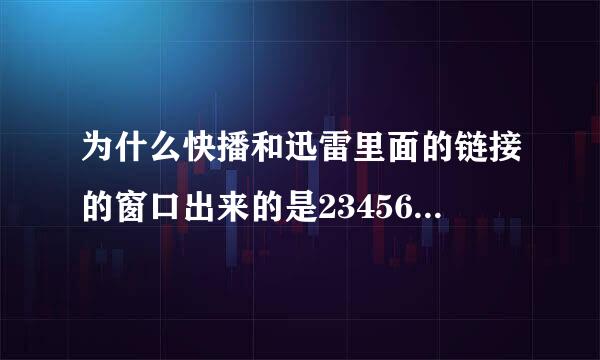 为什么快播和迅雷里面的链接的窗口出来的是23456...